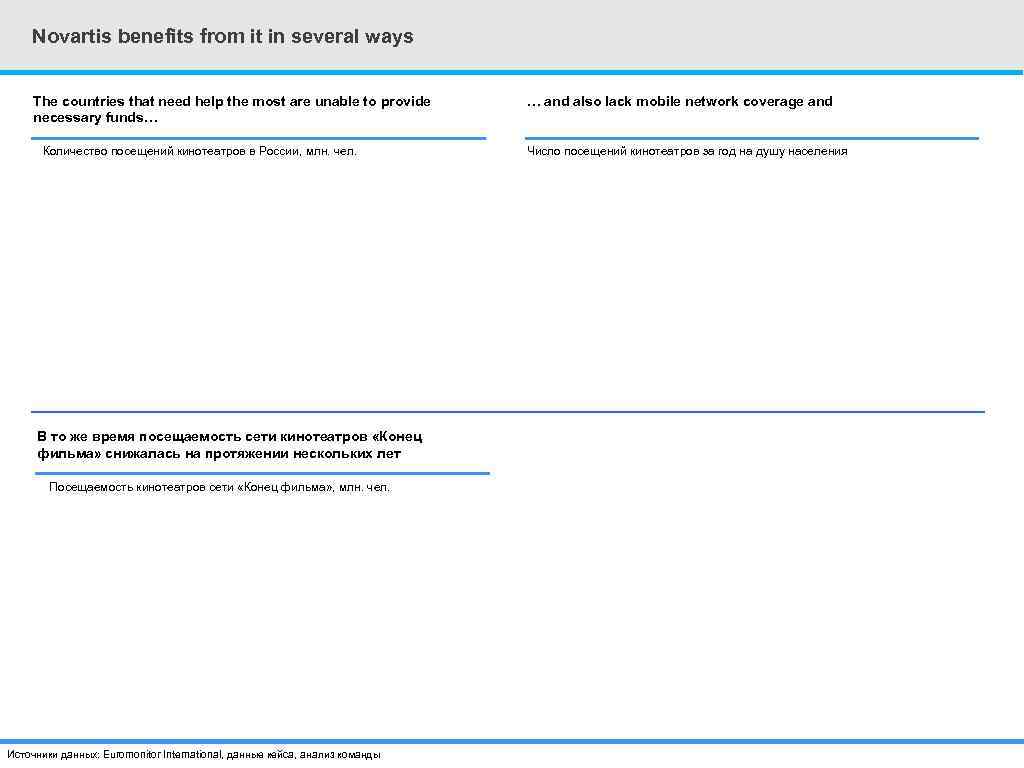 Novartis benefits from it in several ways

The countries that need help the most are unable to provide necessary funds…

Количество посещений кинотеатров в России, млн. чел.

… and also lack mobile network coverage and

Число посещений кинотеатров за год на душу населения

В то же время посещаемость сети кинотеатров «Конец фильма» снижалась на протяжении нескольких лет

Посещаемость кинотеатров сети «Конец фильма», млн. чел.

Источники данных: Euromonitor International, данные кейса, анализ команды